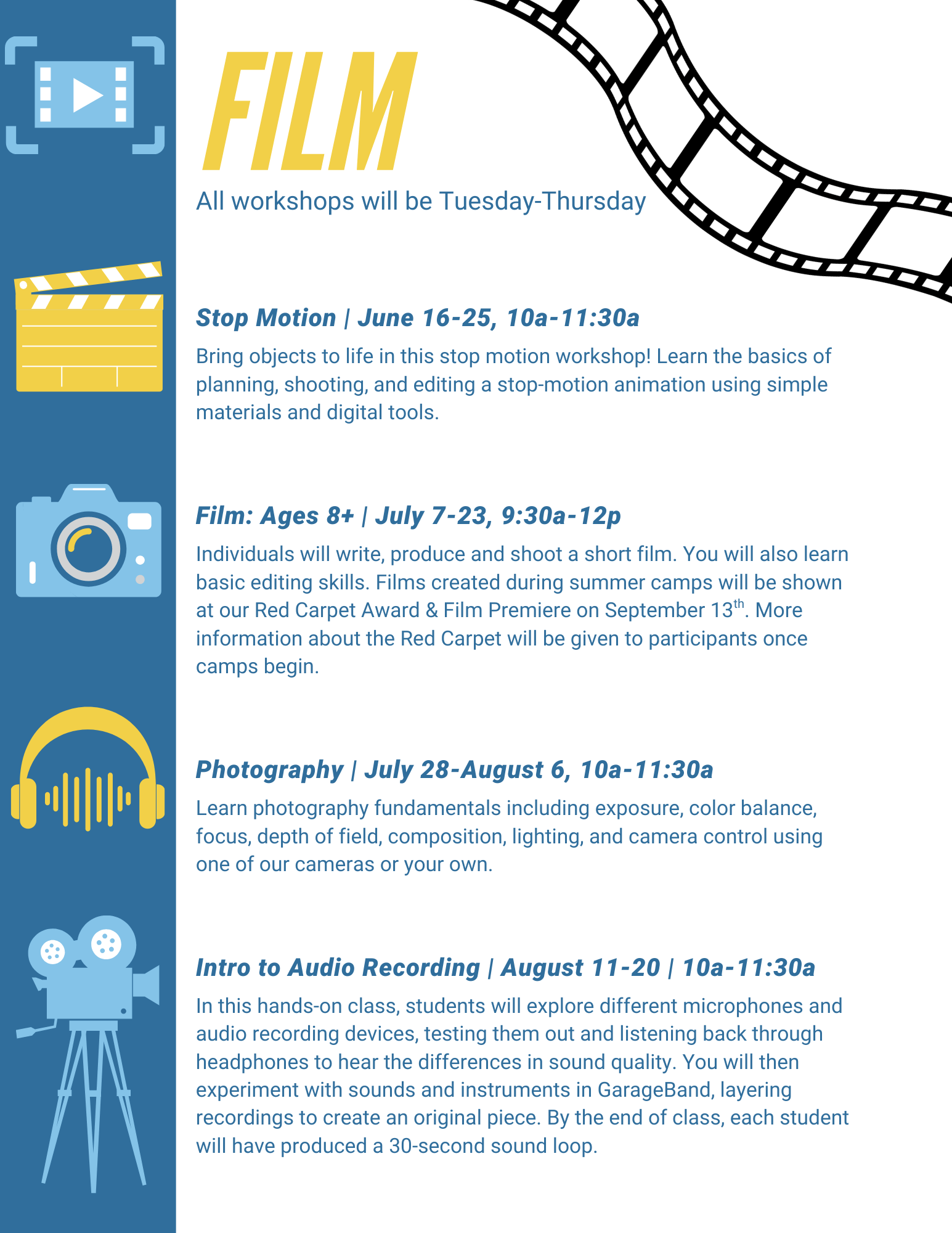 FILM

All workshops will be Tuesday-Thursday

Stop Motion | June 16-25, 10a-11:30a

Bring objects to life in this stop motion workshop! Learn the basics of planning, shooting, and editing a stop-motion animation using simple materials and digital tools.

Film: Ages 8+ | July 7-23, 9:30a-12p

Individuals will write, produce and shoot a short film. You will also learn basic editing skills. Films created during summer camps will be shown at our Red Carpet Award & Film Premiere on September 13th. More information about the Red Carpet will be given to participants once camps begin.

Photography | July 28-August 6, 10a-11:30a

Learn photography fundamentals including exposure, color balance, focus, depth of field, composition, lighting, and camera control using one of our cameras or your own.

Intro to Audio Recording | August 11-20 | 10a-11:30a

In this hands-on class, students will explore different microphones and audio recording devices, testing them out and listening back through headphones to hear the differences in sound quality. You will then experiment with sounds and instruments in GarageBand, layering recordings to create an original piece. By the end of class, each student will have produced a 30-second sound loop.